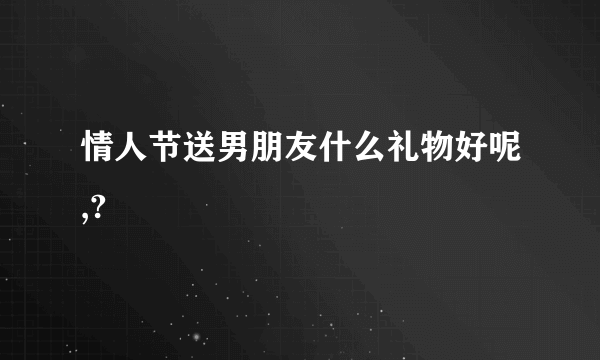 情人节送男朋友什么礼物好呢,?